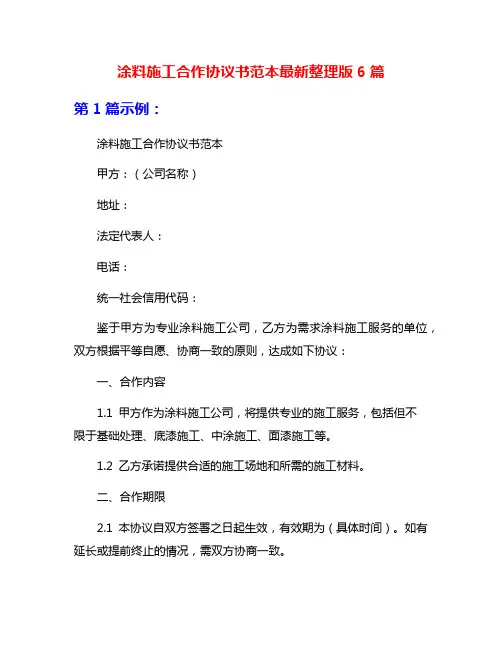 涂料施工合作协议书范本最新整理版 6 篇

第 1 篇示例：

涂料施工合作协议书范本

甲方：（公司名称）

地址：

法定代表人：

电话：

统一社会信用代码：

鉴于甲方为专业涂料施工公司，乙方为需求涂料施工服务的单位，双方根据平等自愿、协商一致的原则，达成如下协议：

一、合作内容

1.1 甲方作为涂料施工公司，将提供专业的施工服务，包括但不限于基础处理、底漆施工、中涂施工、面漆施工等。

1.2 乙方承诺提供合适的施工场地和所需的施工材料。

二、合作期限

2.1 本协议自双方签署之日起生效，有效期为（具体时间）。如有延长或提前终止的情况，需双方协商一致。